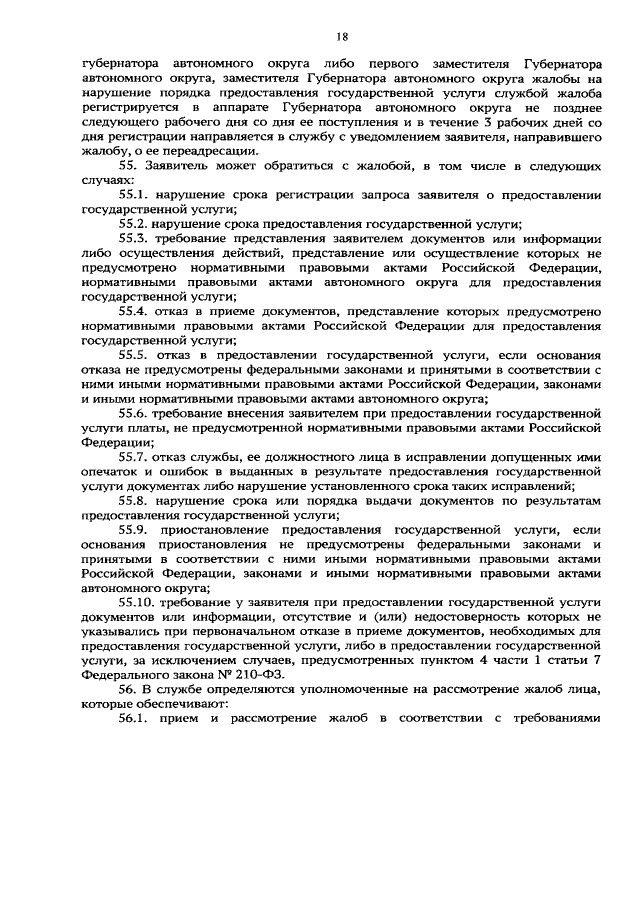 18

губернатора автономного округа либо первого заместителя Губернатора автономного округа, заместителя Губернатора автономного округа жалобы на нарушение порядка предоставления государственной услуги службой жалоба регистрируется в аппарате Губернатора автономного округа не позднее следующего рабочего дня со дня ее поступления и в течение 3 рабочих дней со дня регистрации направляется в службу с уведомлением заявителя, направившего жалобу, о ее переадресации.

55. Заявитель может обратиться с жалобой, в том числе в следующих случаях:

55.1. нарушение срока регистрации запроса заявителя о предоставлении государственной услуги;

55.2. нарушение срока предоставления государственной услуги;

55.3. требование представления заявителем документов или информации либо осуществления действий, представление или осуществление которых не предусмотрено нормативными правовыми актами Российской Федерации, нормативными правовыми актами автономного округа для предоставления государственной услуги;

55.4. отказ в приеме документов, представление которых предусмотрено нормативными правовыми актами Российской Федерации для предоставления государственной услуги;

55.5. отказ в предоставлении государственной услуги, если основания отказа не предусмотрены федеральными законами и принятыми в соответствии с ними иными нормативными правовыми актами Российской Федерации, законами и иными нормативными правовыми актами автономного округа;

55.6. требование внесения заявителем при предоставлении государственной услуги платы, не предусмотренной нормативными правовыми актами Российской Федерации;

55.7. отказ службы, ее должностного лица в исправлении допущенных ими опечаток и ошибок в выданных в результате предоставления государственной услуги документах либо нарушение установленного срока таких исправлений;

55.8. нарушение срока или порядка выдачи документов по результатам предоставления государственной услуги;

55.9. приостановление предоставления государственной услуги, если основания приостановления не предусмотрены федеральными законами и принятыми в соответствии с ними иными нормативными правовыми актами Российской Федерации, законами и иными нормативными правовыми актами автономного округа;

55.10. требование у заявителя при предоставлении государственной услуги документов или информации, отсутствие и (или) недостоверность которых не указывались при первоначальном отказе в приеме документов, необходимых для предоставления государственной услуги, либо в предоставлении государственной услуги, за исключением случаев, предусмотренных пунктом 4 части 1 статьи 7 Федерального закона № 210-ФЗ.

56. В службе определяются уполномоченные на рассмотрение жалоб лица, которые обеспечивают:

56.1. прием и рассмотрение жалоб в соответствии с требованиями